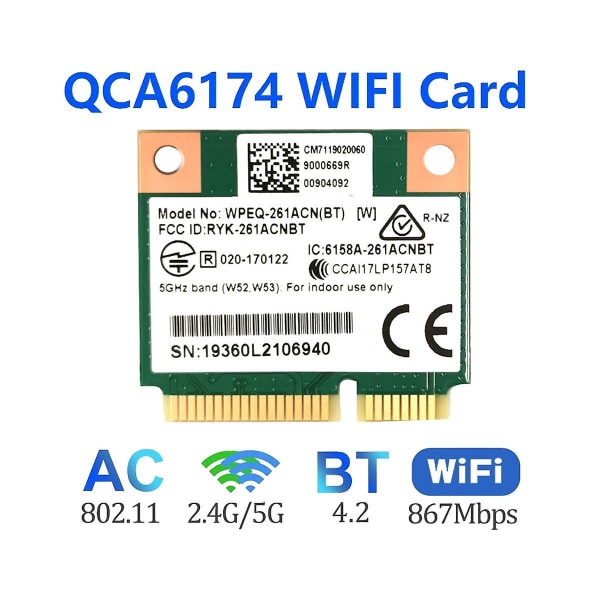 QCA6174 WIFI Card

CM7119020060
9000669R
00904092

Model No: WPEQ-261ACN(BT) [W]
FCC ID:RYK-261ACNBT
R-NZ
R 020-170122
IC:6158A-261ACNBT
CCAI17LP157AT8
5GHz band (W52,W53): For indoor use only
CE
SN:19360L2106940

AC
802.11
2.4G/5G
BT
4.2
WiFi
867Mbps